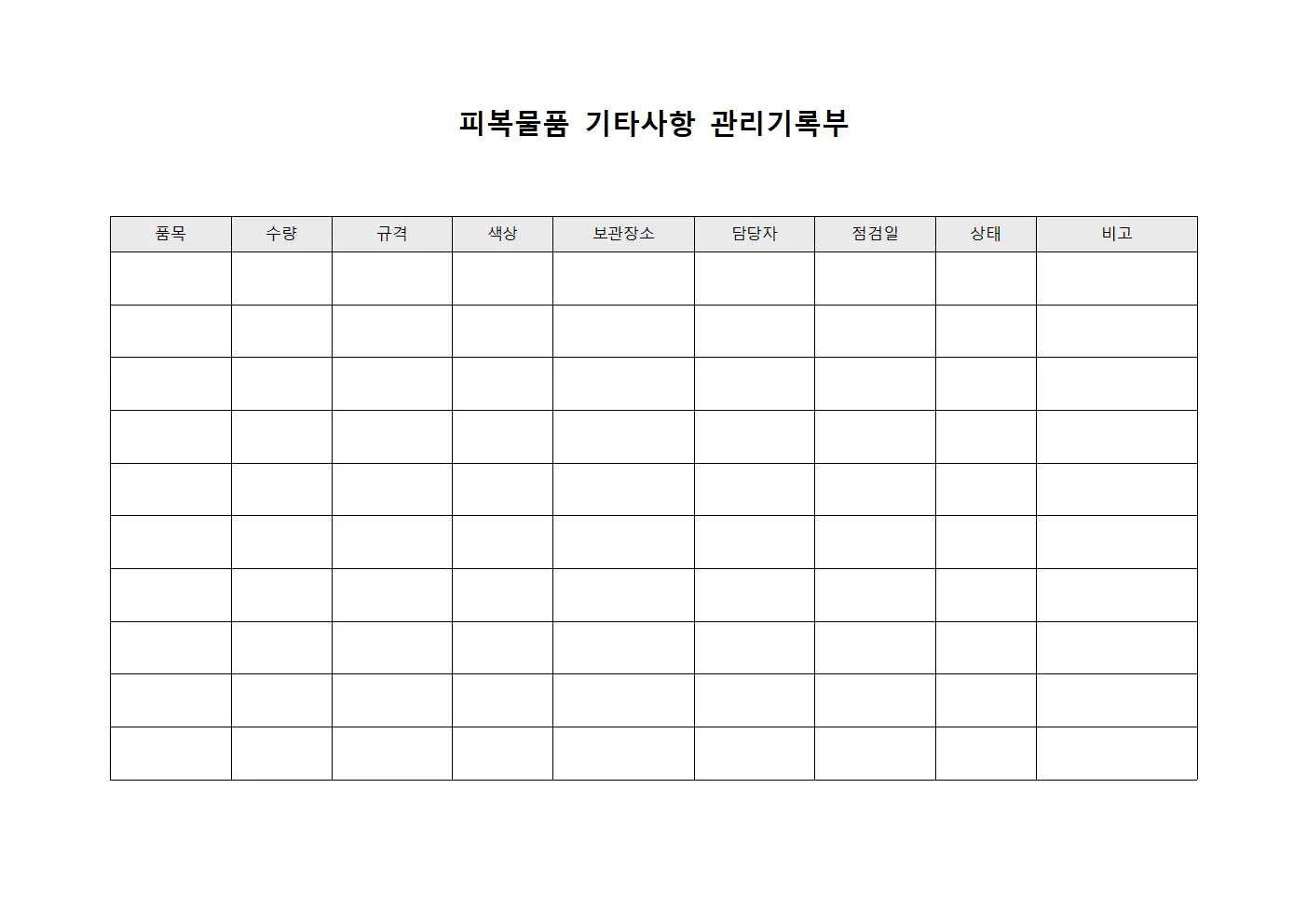 피복물품 기타사항 관리기록부

| 품목 | 수량 | 규격 | 색상 | 보관장소 | 담당자 | 점검일 | 상태 | 비고 |
|---|---|---|---|---|---|---|---|---|
| | | | | | | | | |
| | | | | | | | | |
| | | | | | | | | |
| | | | | | | | | |
| | | | | | | | | |
| | | | | | | | | |
| | | | | | | | | |
| | | | | | | | | |
| | | | | | | | | |
| | | | | | | | | |